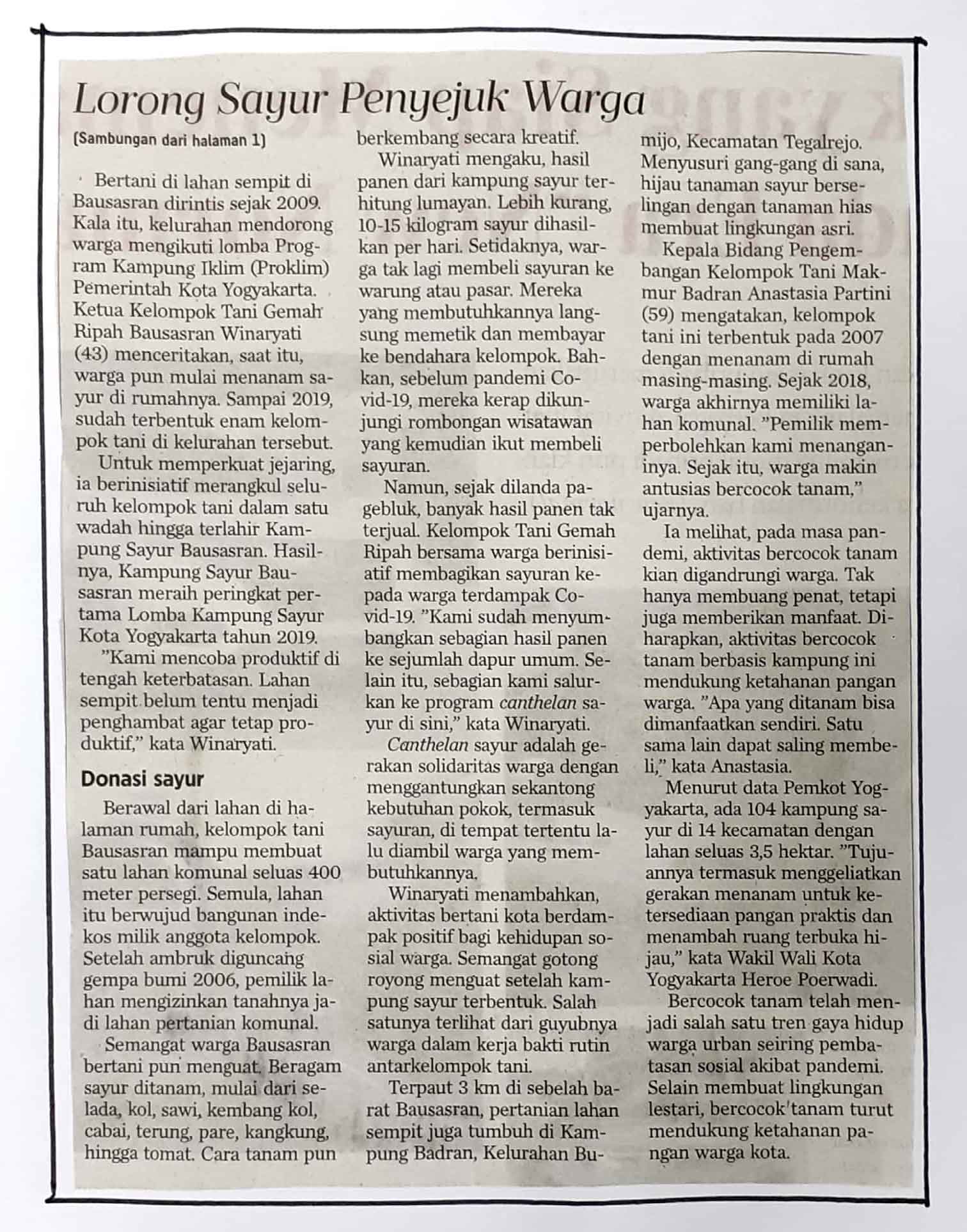 Lorong Sayur Penyejuk Warga

(Sambungan dari halaman 1)

Bertani di lahan sempit di Bausasran dirintis sejak 2009. Kala itu, kelurahan mendorong warga mengikuti lomba Program Kampung Iklim (Proklim) Pemerintah Kota Yogyakarta. Ketua Kelompok Tani Gemah Ripah Bausasran Winaryati (43) menceritakan, saat itu, warga pun mulai menanam sayur di rumahnya. Sampai 2019, sudah terbentuk enam kelompok tani di kelurahan tersebut.

Untuk memperkuat jejaring, ia berinisiatif merangkul seluruh kelompok tani dalam satu wadah hingga terlahir Kampung Sayur Bausasran. Hasilnya, Kampung Sayur Bausasran meraih peringkat pertama Lomba Kampung Sayur Kota Yogyakarta tahun 2019.

"Kami mencoba produktif di tengah keterbatasan. Lahan sempit belum tentu menjadi penghambat agar tetap produktif," kata Winaryati.

Donasi sayur

Berawal dari lahan di halaman rumah, kelompok tani Bausasran mampu membuat satu lahan komunal seluas 400 meter persegi. Semula, lahan itu berwujud bangunan indekos milik anggota kelompok. Setelah ambruk diguncang gempa bumi 2006, pemilik lahan mengizinkan tanahnya jadi lahan pertanian komunal.

Semangat warga Bausasran bertani pun menguat. Beragam sayur ditanam, mulai dari selada, kol, sawi, kembang kol, cabai, terung, pare, kangkung, hingga tomat. Cara tanam pun berkembang secara kreatif.

Winaryati mengaku, hasil panen dari kampung sayur terhitung lumayan. Lebih kurang, 10-15 kilogram sayur dihasilkan per hari. Setidaknya, warga tak lagi membeli sayuran ke warung atau pasar. Mereka yang membutuhkannya langsung memetik dan membayar ke bendahara kelompok. Bahkan, sebelum pandemi Covid-19, mereka kerap dikunjungi rombongan wisatawan yang kemudian ikut membeli sayuran.

Namun, sejak dilanda pagebluk, banyak hasil panen tak terjual. Kelompok Tani Gemah Ripah bersama warga berinisiatif membagikan sayuran kepada warga terdampak Covid-19. "Kami sudah menyumbangkan sebagian hasil panen ke sejumlah dapur umum. Selain itu, sebagian kami salurkan ke program canthelan sayur di sini," kata Winaryati.

Canthelan sayur adalah gerakan solidaritas warga dengan menggantungkan sekantong kebutuhan pokok, termasuk sayuran, di tempat tertentu lalu diambil warga yang membutuhkannya.

Winaryati menambahkan, aktivitas bertani kota berdampak positif bagi kehidupan sosial warga. Semangat gotong royong menguat setelah kampung sayur terbentuk. Salah satunya terlihat dari guyubnya warga dalam kerja bakti rutin antarkelompok tani.

Terpaut 3 km di sebelah barat Bausasran, pertanian lahan sempit juga tumbuh di Kampung Badran, Kelurahan Bumijo, Kecamatan Tegalrejo. Menyusuri gang-gang di sana, hijau tanaman sayur berselingan dengan tanaman hias membuat lingkungan asri.

Kepala Bidang Pengembangan Kelompok Tani Makmur Badran Anastasia Partini (59) mengatakan, kelompok tani ini terbentuk pada 2007 dengan menanam di rumah masing-masing. Sejak 2018, warga akhirnya memiliki lahan komunal. "Pemilik memperbolehkan kami menanganinya. Sejak itu, warga makin antusias bercocok tanam," ujarnya.

Ia melihat, pada masa pandemi, aktivitas bercocok tanam kian digandrungi warga. Tak hanya membuang penat, tetapi juga memberikan manfaat. Diharapkan, aktivitas bercocok tanam berbasis kampung ini mendukung ketahanan pangan warga. "Apa yang ditanam bisa dimanfaatkan sendiri. Satu sama lain dapat saling membeli," kata Anastasia.

Menurut data Pemkot Yogyakarta, ada 104 kampung sayur di 14 kecamatan dengan lahan seluas 3,5 hektar. "Tujuannya termasuk menggeliatkan gerakan menanam untuk ketersediaan pangan praktis dan menambah ruang terbuka hijau," kata Wakil Wali Kota Yogyakarta Heroe Poerwadi.

Bercocok tanam telah menjadi salah satu tren gaya hidup warga urban seiring pembatasan sosial akibat pandemi. Selain membuat lingkungan lestari, bercocok tanam turut mendukung ketahanan pangan warga kota.